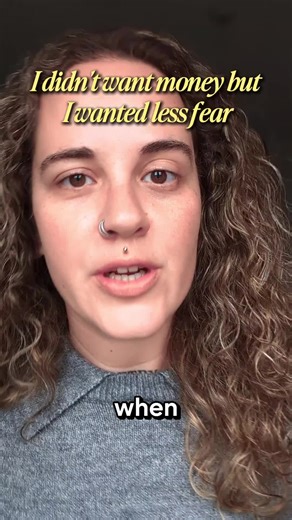 I didn't want money but I wanted less fear

when